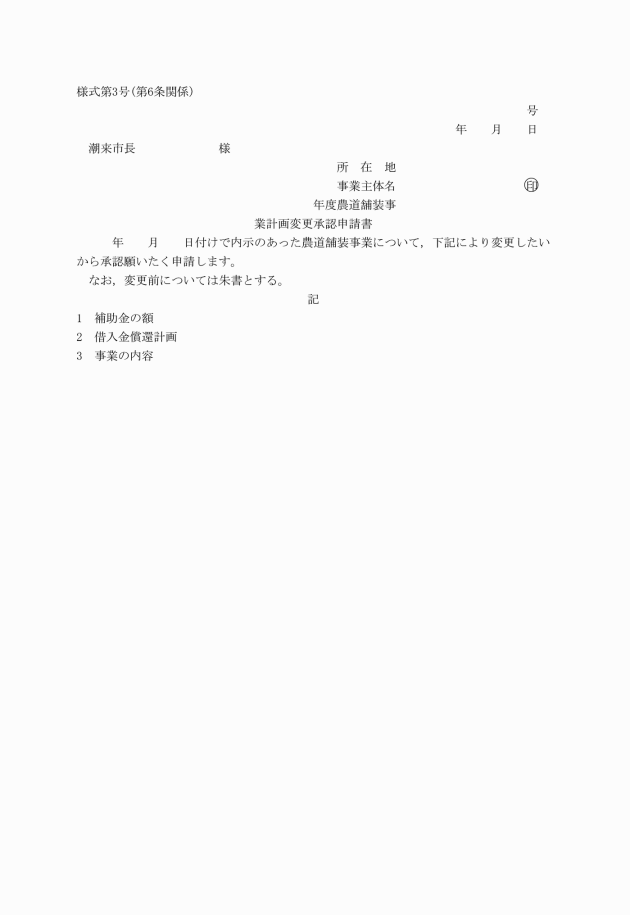 様式第3号(第6条関係)

号

年　月　日

潮来市長　　　　様

所　在　地

事業主体名　　　　　　㊞

年度農道舗装事

業計画変更承認申請書

年　月　日付けで内示のあった農道舗装事業について，下記により変更したいから承認願いたく申請します。

なお，変更前については朱書とする。

記

1　補助金の額
2　借入金償還計画
3　事業の内容